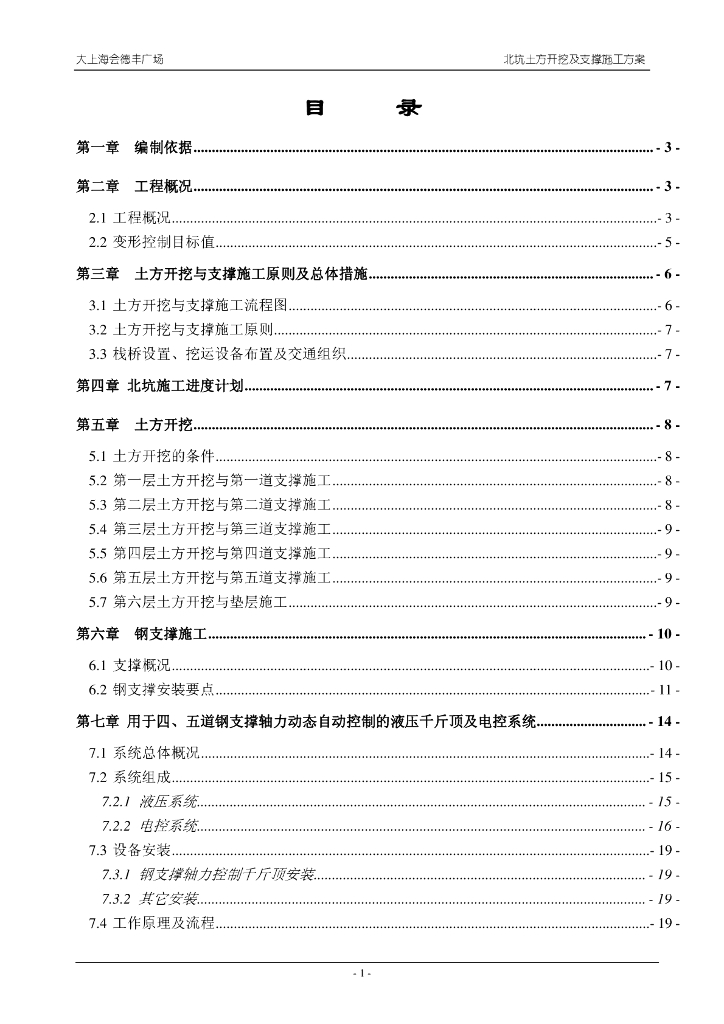 大上海会德丰广场

北坑土方开挖及支撑施工方案

目　　录

第一章　编制依据 - 3 -

第二章　工程概况 - 3 -

2.1 工程概况 - 3 -

2.2 变形控制目标值 - 5 -

第三章　土方开挖与支撑施工原则及总体措施 - 6 -

3.1 土方开挖与支撑施工流程图 - 6 -

3.2 土方开挖与支撑施工原则 - 7 -

3.3 栈桥设置、挖运设备布置及交通组织 - 7 -

第四章 北坑施工进度计划 - 7 -

第五章　土方开挖 - 8 -

5.1 土方开挖的条件 - 8 -

5.2 第一层土方开挖与第一道支撑施工 - 8 -

5.3 第二层土方开挖与第二道支撑施工 - 8 -

5.4 第三层土方开挖与第三道支撑施工 - 9 -

5.5 第四层土方开挖与第四道支撑施工 - 9 -

5.6 第五层土方开挖与第五道支撑施工 - 9 -

5.7 第六层土方开挖与垫层施工 - 9 -

第六章　钢支撑施工 - 10 -

6.1 支撑概况 - 10 -

6.2 钢支撑安装要点 - 11 -

第七章 用于四、五道钢支撑轴力动态自动控制的液压千斤顶及电控系统 - 14 -

7.1 系统总体概况 - 14 -

7.2 系统组成 - 15 -

7.2.1　液压系统 - 15 -

7.2.2　电控系统 - 16 -

7.3 设备安装 - 19 -

7.3.1　钢支撑轴力控制千斤顶安装 - 19 -

7.3.2　其它安装 - 19 -

7.4 工作原理及流程 - 19 -

- 1 -